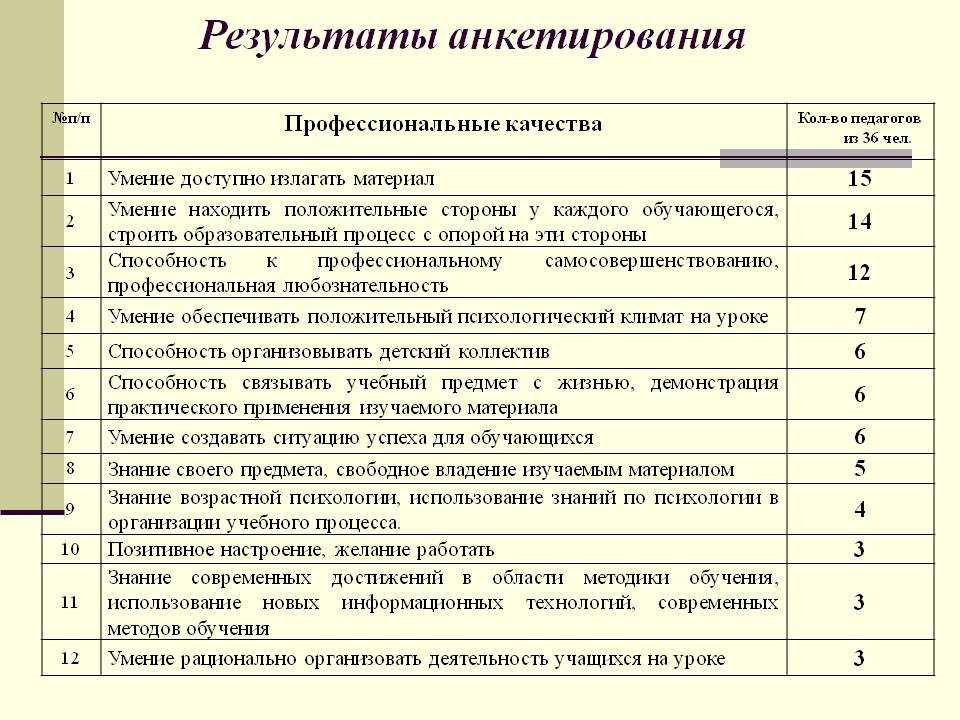 Результаты анкетирования

| №п/п | Профессиональные качества | Кол-во педагогов из 36 чел. |
|---|---|---|
| 1 | Умение доступно излагать материал | 15 |
| 2 | Умение находить положительные стороны у каждого обучающегося, строить образовательный процесс с опорой на эти стороны | 14 |
| 3 | Способность к профессиональному самосовершенствованию, профессиональная любознательность | 12 |
| 4 | Умение обеспечивать положительный психологический климат на уроке | 7 |
| 5 | Способность организовывать детский коллектив | 6 |
| 6 | Способность связывать учебный предмет с жизнью, демонстрация практического применения изучаемого материала | 6 |
| 7 | Умение создавать ситуацию успеха для обучающихся | 6 |
| 8 | Знание своего предмета, свободное владение изучаемым материалом | 5 |
| 9 | Знание возрастной психологии, использование знаний по психологии в организации учебного процесса. | 4 |
| 10 | Позитивное настроение, желание работать | 3 |
| 11 | Знание современных достижений в области методики обучения, использование новых информационных технологий, современных методов обучения | 3 |
| 12 | Умение рационально организовать деятельность учащихся на уроке | 3 |